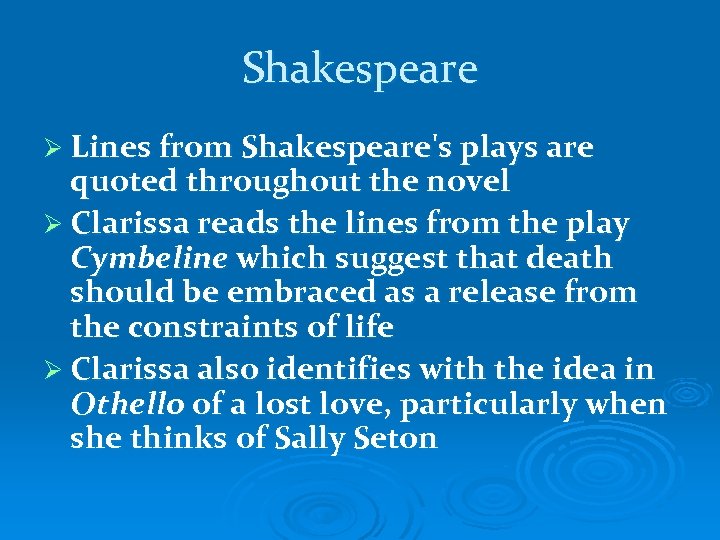 Shakespeare

➢ Lines from Shakespeare's plays are quoted throughout the novel

➢ Clarissa reads the lines from the play Cymbeline which suggest that death should be embraced as a release from the constraints of life

➢ Clarissa also identifies with the idea in Othello of a lost love, particularly when she thinks of Sally Seton